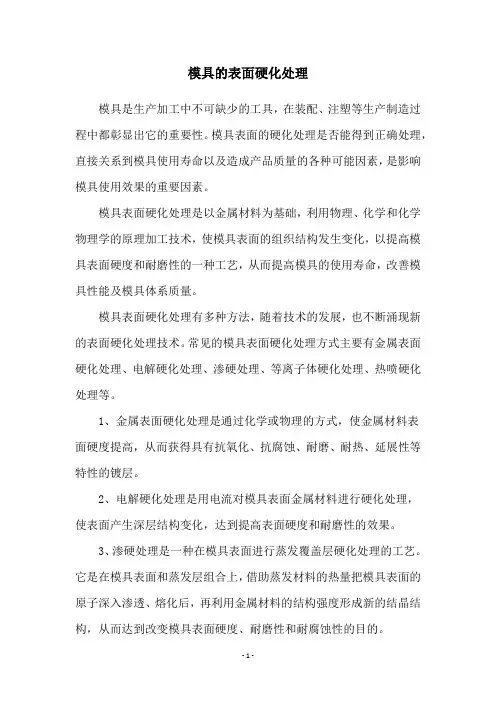 模具的表面硬化处理

模具是生产加工中不可缺少的工具，在装配、注塑等生产制造过程中都彰显出它的重要性。模具表面的硬化处理是否能得到正确处理，直接关系到模具使用寿命以及造成产品质量的各种可能因素，是影响模具使用效果的重要因素。

模具表面硬化处理是以金属材料为基础，利用物理、化学和化学物理学的原理加工技术，使模具表面的组织结构发生变化，以提高模具表面硬度和耐磨性的一种工艺，从而提高模具的使用寿命，改善模具性能及模具体系质量。

模具表面硬化处理有多种方法，随着技术的发展，也不断涌现新的表面硬化处理技术。常见的模具表面硬化处理方式主要有金属表面硬化处理、电解硬化处理、渗硬处理、等离子体硬化处理、热喷硬化处理等。

1、金属表面硬化处理是通过化学或物理的方式，使金属材料表面硬度提高，从而获得具有抗氧化、抗腐蚀、耐磨、耐热、延展性等特性的镀层。

2、电解硬化处理是用电流对模具表面金属材料进行硬化处理，使表面产生深层结构变化，达到提高表面硬度和耐磨性的效果。

3、渗硬处理是一种在模具表面进行蒸发覆盖层硬化处理的工艺。它是在模具表面和蒸发层组合上，借助蒸发材料的热量把模具表面的原子深入渗透、熔化后，再利用金属材料的结构强度形成新的结晶结构，从而达到改变模具表面硬度、耐磨性和耐腐蚀性的目的。

- 1 -